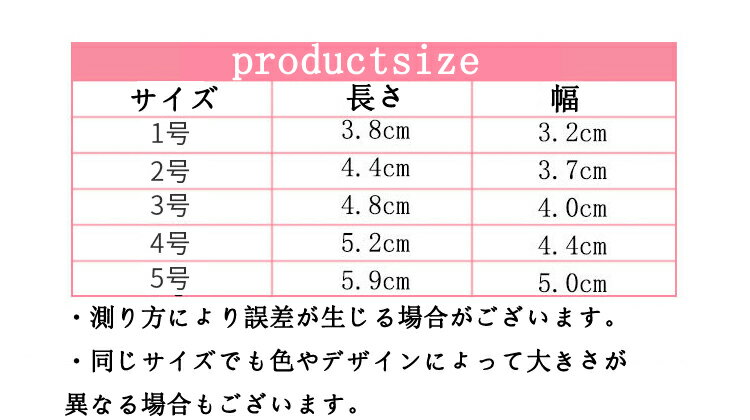 productsize

| サイズ | 長さ | 幅 |
|---|---|---|
| 1号 | 3.8cm | 3.2cm |
| 2号 | 4.4cm | 3.7cm |
| 3号 | 4.8cm | 4.0cm |
| 4号 | 5.2cm | 4.4cm |
| 5号 | 5.9cm | 5.0cm |

・測り方により誤差が生じる場合がございます。

・同じサイズでも色やデザインによって大きさが異なる場合もございます。